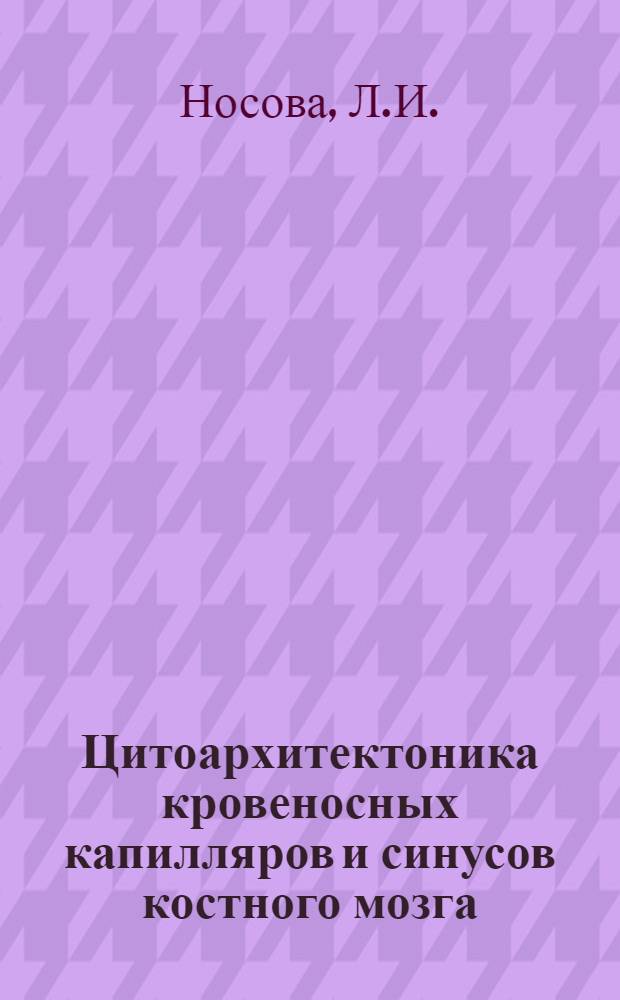 Носова, Л.И.

Цитоархитектоника кровеносных капилляров и синусов костного мозга